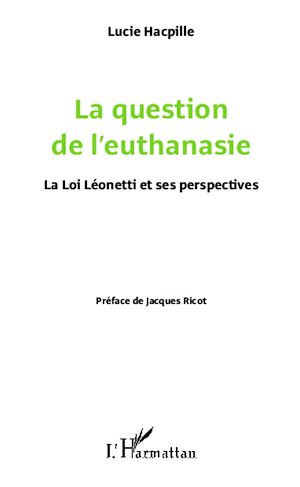 Lucie Hacpille

La question de l'euthanasie

La Loi Léonetti et ses perspectives

Préface de Jacques Ricot

L'Harmattan